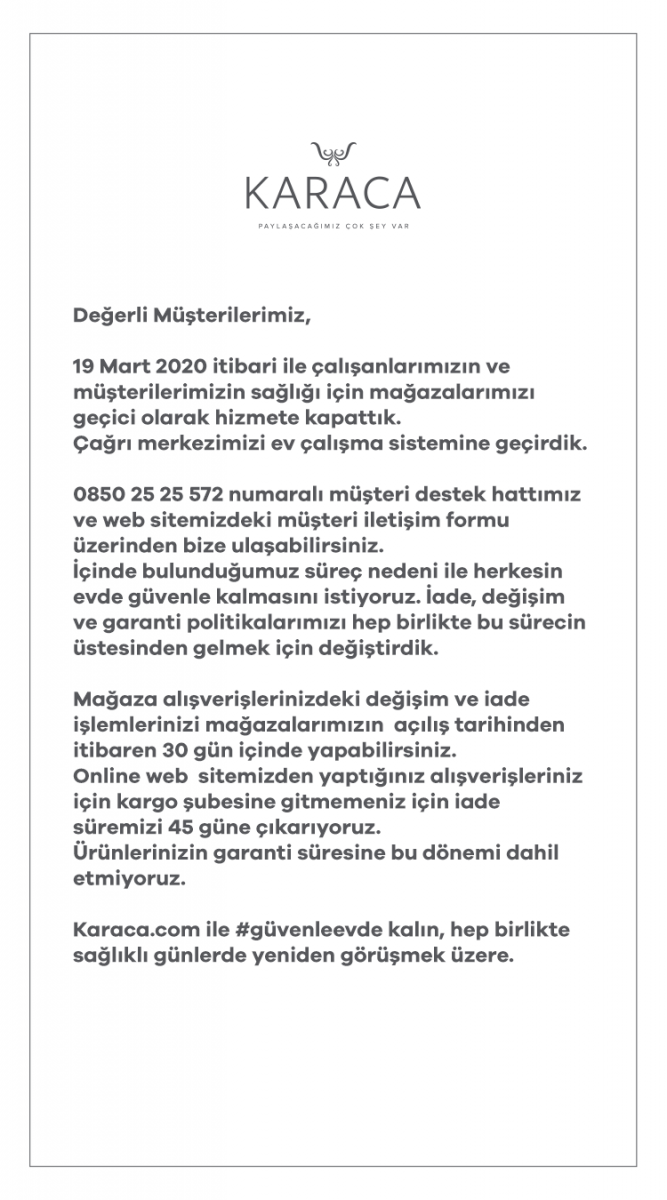 KARACA
PAYLAŞACAĞIMIZ ÇOK ŞEY VAR

Değerli Müşterilerimiz,

19 Mart 2020 itibari ile çalışanlarımızın ve müşterilerimizin sağlığı için mağazalarımızı geçici olarak hizmete kapattık.
Çağrı merkezimizi ev çalışma sistemine geçirdik.

0850 25 25 572 numaralı müşteri destek hattımız ve web sitemizdeki müşteri iletişim formu üzerinden bize ulaşabilirsiniz.
İçinde bulunduğumuz süreç nedeni ile herkesin evde güvenle kalmasını istiyoruz. İade, değişim ve garanti politikalarımızı hep birlikte bu sürecin üstesinden gelmek için değiştirdik.

Mağaza alışverişlerinizdeki değişim ve iade işlemlerinizi mağazalarımızın açılış tarihinden itibaren 30 gün içinde yapabilirsiniz.
Online web sitemizden yaptığınız alışverişleriniz için kargo şubesine gitmemeniz için iade süremizi 45 güne çıkarıyoruz.
Ürünlerinizin garanti süresine bu dönemi dahil etmiyoruz.

Karaca.com ile #güvenleevde kalın, hep birlikte sağlıklı günlerde yeniden görüşmek üzere.